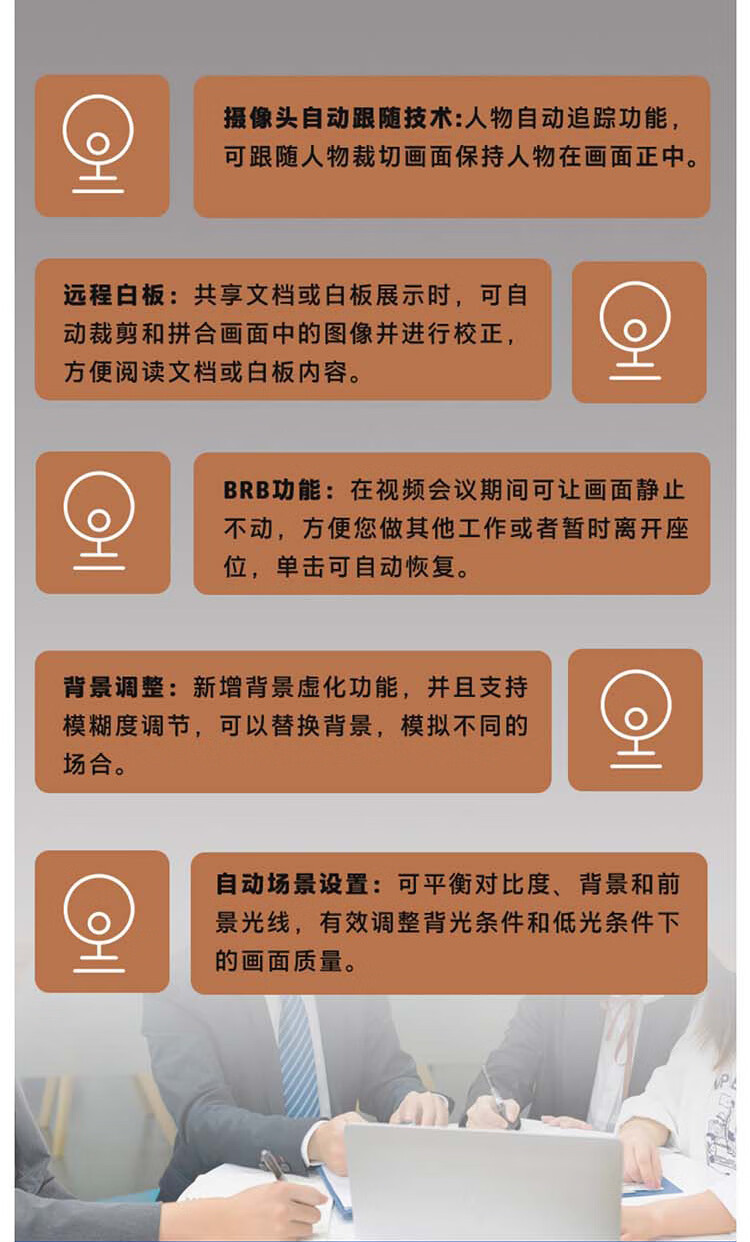 摄像头自动跟随技术:人物自动追踪功能，可跟随人物裁切画面保持人物在画面正中。

远程白板：共享文档或白板展示时，可自动裁剪和拼合画面中的图像并进行校正，方便阅读文档或白板内容。

BRB功能：在视频会议期间可让画面静止不动，方便您做其他工作或者暂时离开座位，单击可自动恢复。

背景调整：新增背景虚化功能，并且支持模糊度调节，可以替换背景，模拟不同的场合。

自动场景设置：可平衡对比度、背景和前景光线，有效调整背光条件和低光条件下的画面质量。